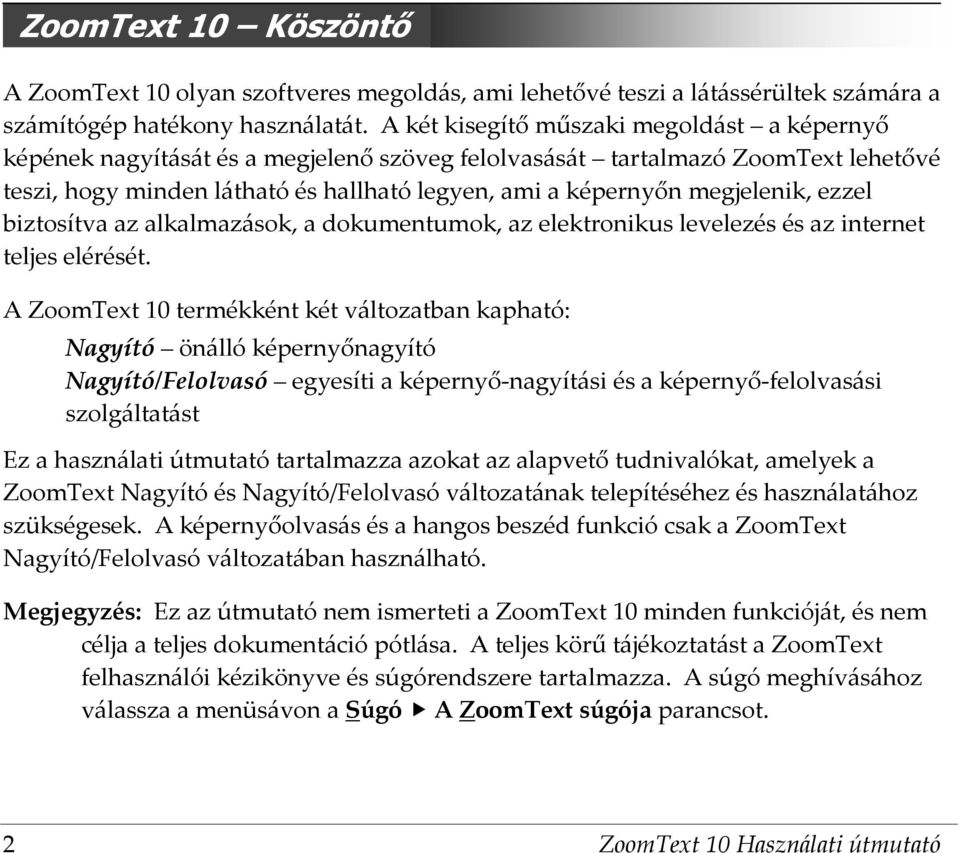 ZoomText 10 – Köszöntő

A ZoomText 10 olyan szoftveres megoldás, ami lehetővé teszi a látássérültek számára a számítógép hatékony használatát. A két kisegítő műszaki megoldást – a képernyő képének nagyítását és a megjelenő szöveg felolvasását – tartalmazó ZoomText lehetővé teszi, hogy minden látható és hallható legyen, ami a képernyőn megjelenik, ezzel biztosítva az alkalmazások, a dokumentumok, az elektronikus levelezés és az internet teljes elérését.

A ZoomText 10 termékként két változatban kapható:

Nagyító – önálló képernyőnagyító

Nagyító/Felolvasó – egyesíti a képernyő-nagyítási és a képernyő-felolvasási szolgáltatást

Ez a használati útmutató tartalmazza azokat az alapvető tudnivalókat, amelyek a ZoomText Nagyító és Nagyító/Felolvasó változatának telepítéséhez és használatához szükségesek. A képernyőolvasás és a hangos beszéd funkció csak a ZoomText Nagyító/Felolvasó változatában használható.

Megjegyzés: Ez az útmutató nem ismerteti a ZoomText 10 minden funkcióját, és nem célja a teljes dokumentáció pótlása. A teljes körű tájékoztatást a ZoomText felhasználói kézikönyve és súgórendszere tartalmazza. A súgó meghívásához válassza a menüsávon a Súgó ▶ A ZoomText súgója parancsot.

2 ZoomText 10 Használati útmutató